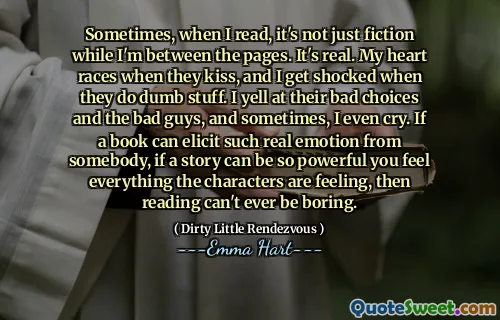 Sometimes, when I read, it's not just fiction while I'm between the pages. It's real. My heart races when they kiss, and I get shocked when they do dumb stuff. I yell at their bad choices and the bad guys, and sometimes, I even cry. If a book can elicit such real emotion from somebody, if a story can be so powerful you feel everything the characters are feeling, then reading can't ever be boring.

( Dirty Little Rendezvous )

---Emma Hart---

QuoteSweet.com